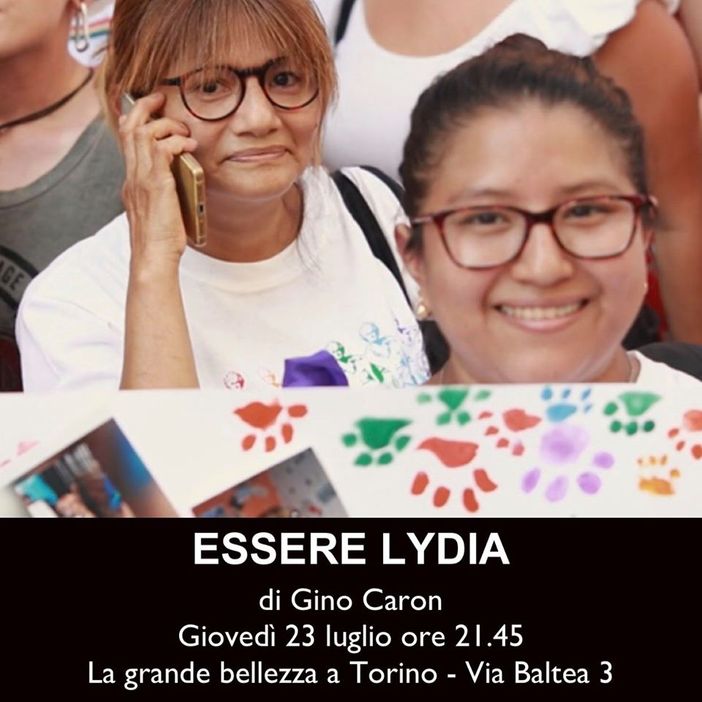 ESSERE LYDIA

di Gino Caron
Giovedì 23 luglio ore 21.45
La grande bellezza a Torino - Via Baltea 3